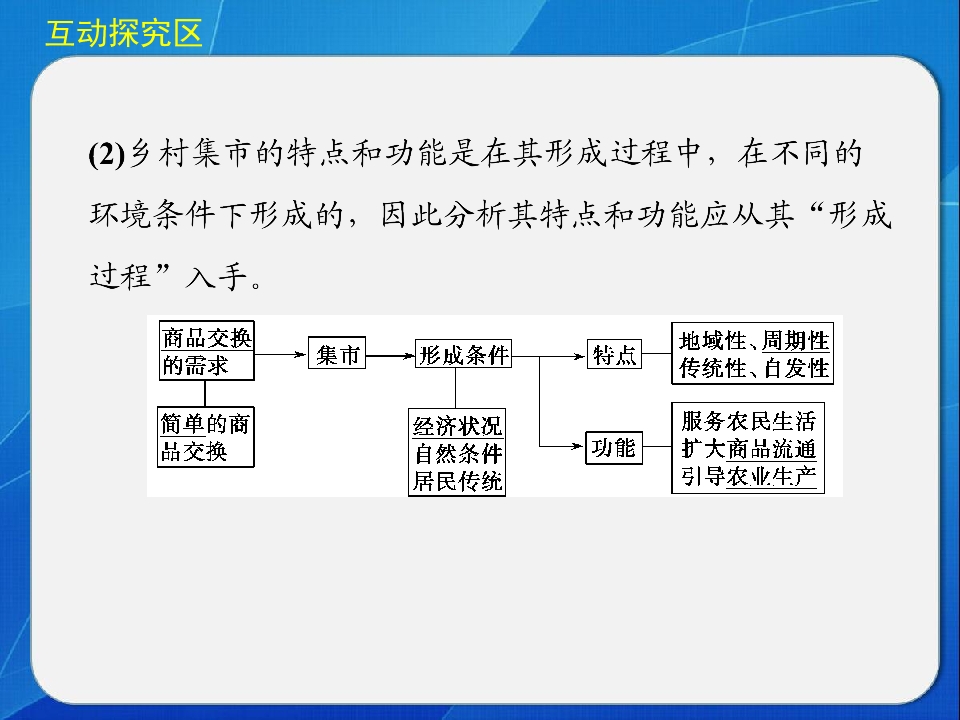 互动探究区

(2)乡村集市的特点和功能是在其形成过程中，在不同的环境条件下形成的，因此分析其特点和功能应从其“形成过程”入手。

商品交换的需求

简单的商品交换

集市

形成条件

经济状况
自然条件
居民传统

特点

地域性、周期性
传统性、自发性

功能

服务农民生活
扩大商品流通
引导农业生产